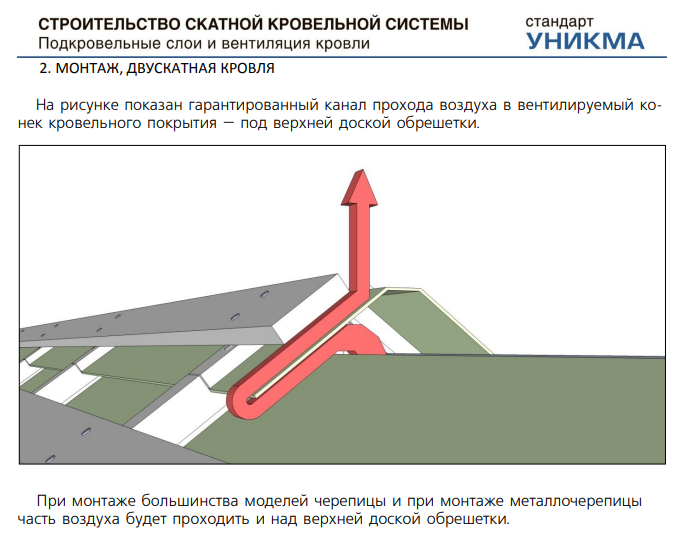 СТРОИТЕЛЬСТВО СКАТНОЙ КРОВЕЛЬНОЙ СИСТЕМЫ
Подкровельные слои и вентиляция кровли

стандарт
УНИКМА

2. МОНТАЖ, ДВУСКАТНАЯ КРОВЛЯ

На рисунке показан гарантированный канал прохода воздуха в вентилируемый конек кровельного покрытия — под верхней доской обрешетки.

При монтаже большинства моделей черепицы и при монтаже металлочерепицы часть воздуха будет проходить и над верхней доской обрешетки.